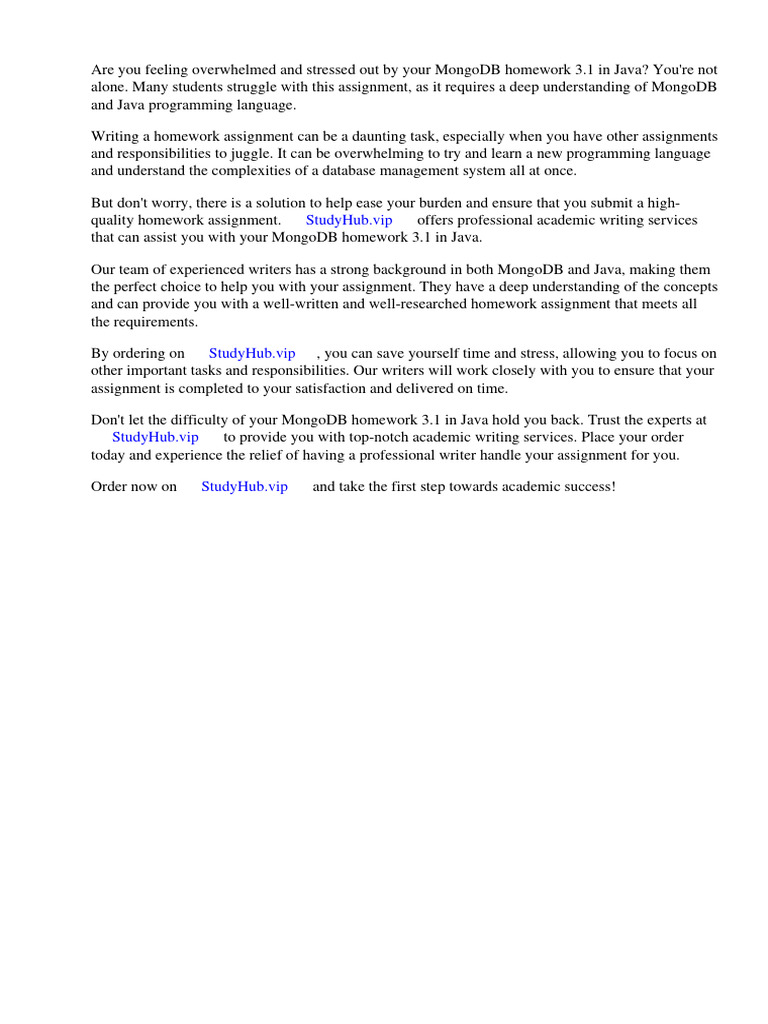 Are you feeling overwhelmed and stressed out by your MongoDB homework 3.1 in Java? You're not alone. Many students struggle with this assignment, as it requires a deep understanding of MongoDB and Java programming language.

Writing a homework assignment can be a daunting task, especially when you have other assignments and responsibilities to juggle. It can be overwhelming to try and learn a new programming language and understand the complexities of a database management system all at once.

But don't worry, there is a solution to help ease your burden and ensure that you submit a high-quality homework assignment. StudyHub.vip offers professional academic writing services that can assist you with your MongoDB homework 3.1 in Java.

Our team of experienced writers has a strong background in both MongoDB and Java, making them the perfect choice to help you with your assignment. They have a deep understanding of the concepts and can provide you with a well-written and well-researched homework assignment that meets all the requirements.

By ordering on StudyHub.vip , you can save yourself time and stress, allowing you to focus on other important tasks and responsibilities. Our writers will work closely with you to ensure that your assignment is completed to your satisfaction and delivered on time.

Don't let the difficulty of your MongoDB homework 3.1 in Java hold you back. Trust the experts at StudyHub.vip to provide you with top-notch academic writing services. Place your order today and experience the relief of having a professional writer handle your assignment for you.

Order now on StudyHub.vip and take the first step towards academic success!